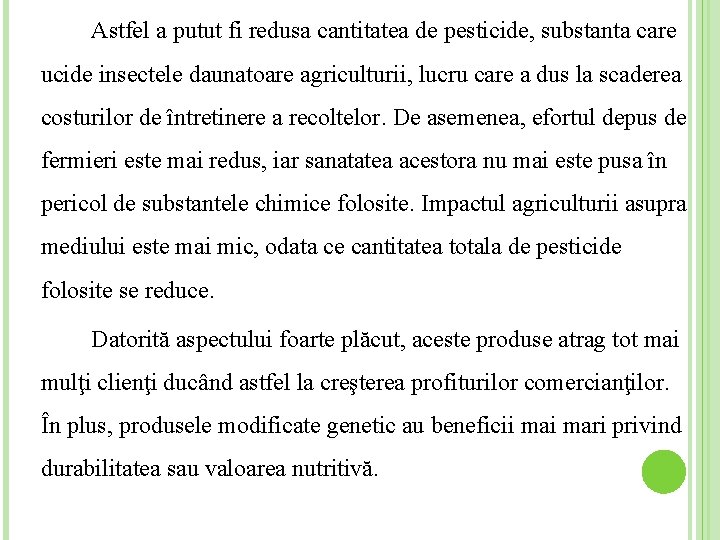 Astfel a putut fi redusa cantitatea de pesticide, substanta care ucide insectele daunatoare agriculturii, lucru care a dus la scaderea costurilor de întretinere a recoltelor. De asemenea, efortul depus de fermieri este mai redus, iar sanatatea acestora nu mai este pusa în pericol de substantele chimice folosite. Impactul agriculturii asupra mediului este mai mic, odata ce cantitatea totala de pesticide folosite se reduce.

Datorită aspectului foarte plăcut, aceste produse atrag tot mai mulţi clienţi ducând astfel la creşterea profiturilor comercianţilor. În plus, produsele modificate genetic au beneficii mai mari privind durabilitatea sau valoarea nutritivă.